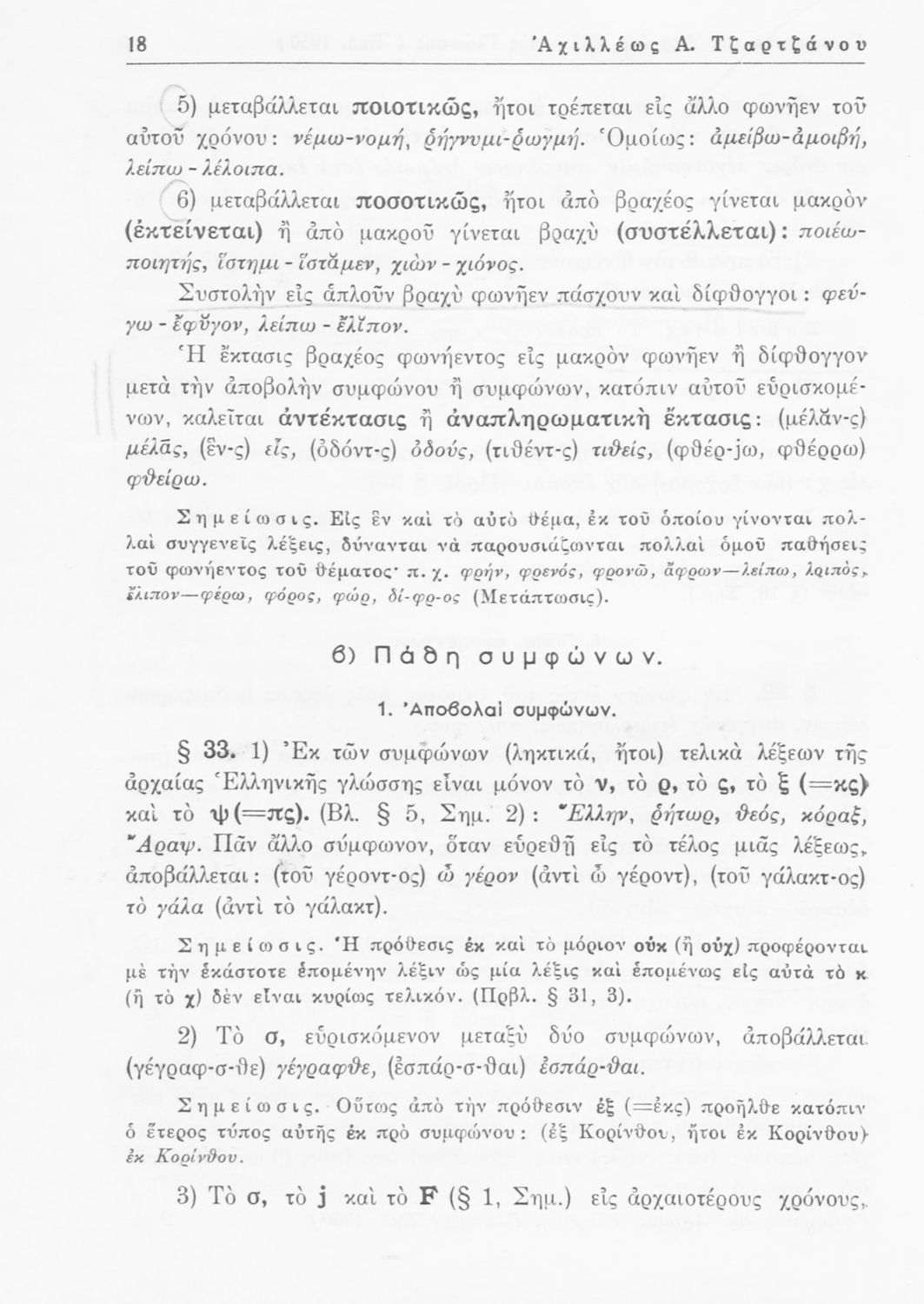 18 Ἀχιλλέως Α. Τζαρτζάνου

5) μεταβάλλεται ποιοτικῶς, ἤτοι τρέπεται εἰς ἄλλο φωνῆεν τοῦ αὐτοῦ χρόνου: νέμω-νομή, ῥήγνυμι-ῥωγμή. Ὁμοίως: ἀμείβω-ἀμοιβή, λείπω - λέλοιπα.

6) μεταβάλλεται ποσοτικῶς, ἤτοι ἀπὸ βραχέος γίνεται μακρὸν (ἐκτείνεται) ἢ ἀπὸ μακροῦ γίνεται βραχὺ (συστέλλεται): ποιέω-ποιητής, ἵστημι - ἵστᾰμεν, χιὼν - χιόνος.

Συστολὴν εἰς ἁπλοῦν βραχὺ φωνῆεν πάσχουν καὶ δίφθογγοι: φεύγω - ἔφῠγον, λείπω - ἔλῐπον.

Ἡ ἔκτασις βραχέος φωνήεντος εἰς μακρὸν φωνῆεν ἢ δίφθογγον μετὰ τὴν ἀποβολὴν συμφώνου ἢ συμφώνων, κατόπιν αὐτοῦ εὑρισκομένων, καλεῖται ἀντέκτασις ἢ ἀναπληρωματικὴ ἔκτασις: (μέλᾰν-ς) μέλᾱς, (ἕν-ς) εἷς, (ὀδόντ-ς) ὀδούς, (τιθέντ-ς) τιθείς, (φθέρ-jω, φθέρρω) φθείρω.

Σημείωσις. Εἰς ἓν καὶ τὸ αὐτὸ θέμα, ἐκ τοῦ ὁποίου γίνονται πολλαὶ συγγενεῖς λέξεις, δύνανται νὰ παρουσιάζωνται πολλαὶ ὁμοῦ παθήσεις τοῦ φωνήεντος τοῦ θέματος· π. χ. φρήν, φρενός, φρονῶ, ἄφρων—λείπω, λοιπός, ἔλιπον—φέρω, φόρος, φώρ, δί-φρ-ος (Μετάπτωσις).

β) Πάθη συμφώνων.

1. Ἀποβολαὶ συμφώνων.

§ 33. 1) Ἐκ τῶν συμφώνων (ληκτικά, ἤτοι) τελικὰ λέξεων τῆς ἀρχαίας Ἑλληνικῆς γλώσσης εἶναι μόνον τὸ ν, τὸ ρ, τὸ ς, τὸ ξ (=κς) καὶ τὸ ψ(=πς). (Βλ. § 5, Σημ. 2): Ἕλλην, ῥήτωρ, θεός, κόραξ, Ἄραψ. Πᾶν ἄλλο σύμφωνον, ὅταν εὑρεθῇ εἰς τὸ τέλος μιᾶς λέξεως, ἀποβάλλεται: (τοῦ γέροντ-ος) ὦ γέρον (ἀντὶ ὦ γέροντ), (τοῦ γάλακτ-ος) τὸ γάλα (ἀντὶ τὸ γάλακτ).

Σημείωσις. Ἡ πρόθεσις ἐκ καὶ τὸ μόριον οὐκ (ἢ οὐχ) προφέρονται μὲ τὴν ἑκάστοτε ἑπομένην λέξιν ὡς μία λέξις καὶ ἑπομένως εἰς αὐτὰ τὸ κ (ἢ τὸ χ) δὲν εἶναι κυρίως τελικόν. (Πρβλ. § 31, 3).

2) Τὸ σ, εὑρισκόμενον μεταξὺ δύο συμφώνων, ἀποβάλλεται (γέγραφ-σ-θε) γέγραφθε, (ἐσπάρ-σ-θαι) ἐσπάρ-θαι.

Σημείωσις. Οὕτως ἀπὸ τὴν πρόθεσιν ἐξ (=ἐκς) προῆλθε κατόπιν ὁ ἕτερος τύπος αὐτῆς ἐκ πρὸ συμφώνου: (ἐξ Κορίνθου, ἤτοι ἐκ Κορίνθου) ἐκ Κορίνθου.

3) Τὸ σ, τὸ j καὶ τὸ F (§ 1, Σημ.) εἰς ἀρχαιοτέρους χρόνους,